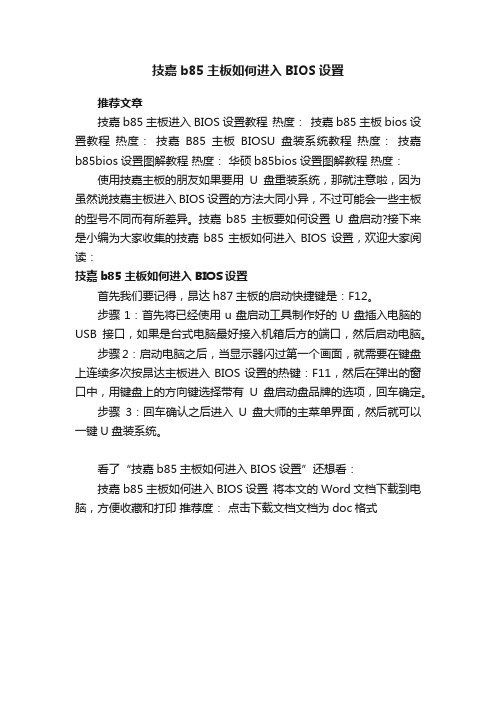 技嘉 b85 主板如何进入 BIOS 设置

推荐文章

技嘉 b85 主板进入 BIOS 设置教程 热度： 技嘉 b85 主板 bios 设置教程 热度： 技嘉 B85 主板 BIOSU 盘装系统教程 热度： 技嘉 b85bios 设置图解教程 热度： 华硕 b85bios 设置图解教程 热度：

使用技嘉主板的朋友如果要用 U 盘重装系统，那就注意啦，因为虽然说技嘉主板进入 BIOS 设置的方法大同小异，不过可能会一些主板的型号不同而有所差异。技嘉 b85 主板要如何设置 U 盘启动?接下来是小编为大家收集的技嘉 b85 主板如何进入 BIOS 设置，欢迎大家阅读：

技嘉 b85 主板如何进入 BIOS 设置

首先我们要记得，昂达 h87 主板的启动快捷键是：F12。

步骤 1：首先将已经使用 u 盘启动工具制作好的 U 盘插入电脑的 USB 接口，如果是台式电脑最好接入机箱后方的端口，然后启动电脑。

步骤 2：启动电脑之后，当显示器闪过第一个画面，就需要在键盘上连续多次按昂达主板进入 BIOS 设置的热键：F11，然后在弹出的窗口中，用键盘上的方向键选择带有 U 盘启动盘品牌的选项，回车确定。

步骤 3：回车确认之后进入 U 盘大师的主菜单界面，然后就可以一键 U 盘装系统。

看了“技嘉 b85 主板如何进入 BIOS 设置”还想看：

技嘉 b85 主板如何进入 BIOS 设置 将本文的 Word 文档下载到电脑，方便收藏和打印 推荐度： 点击下载文档文档为 doc 格式